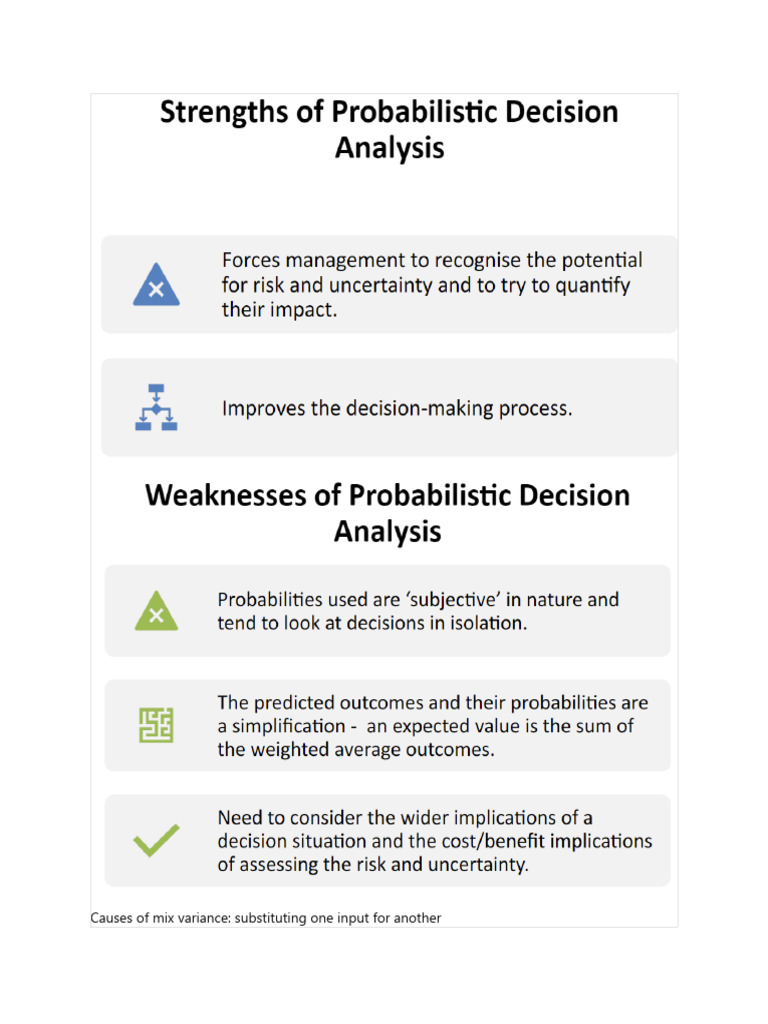 Strengths of Probabilistic Decision Analysis

Forces management to recognise the potential for risk and uncertainty and to try to quantify their impact.

Improves the decision-making process.

Weaknesses of Probabilistic Decision Analysis

Probabilities used are 'subjective' in nature and tend to look at decisions in isolation.

The predicted outcomes and their probabilities are a simplification - an expected value is the sum of the weighted average outcomes.

Need to consider the wider implications of a decision situation and the cost/benefit implications of assessing the risk and uncertainty.

Causes of mix variance: substituting one input for another